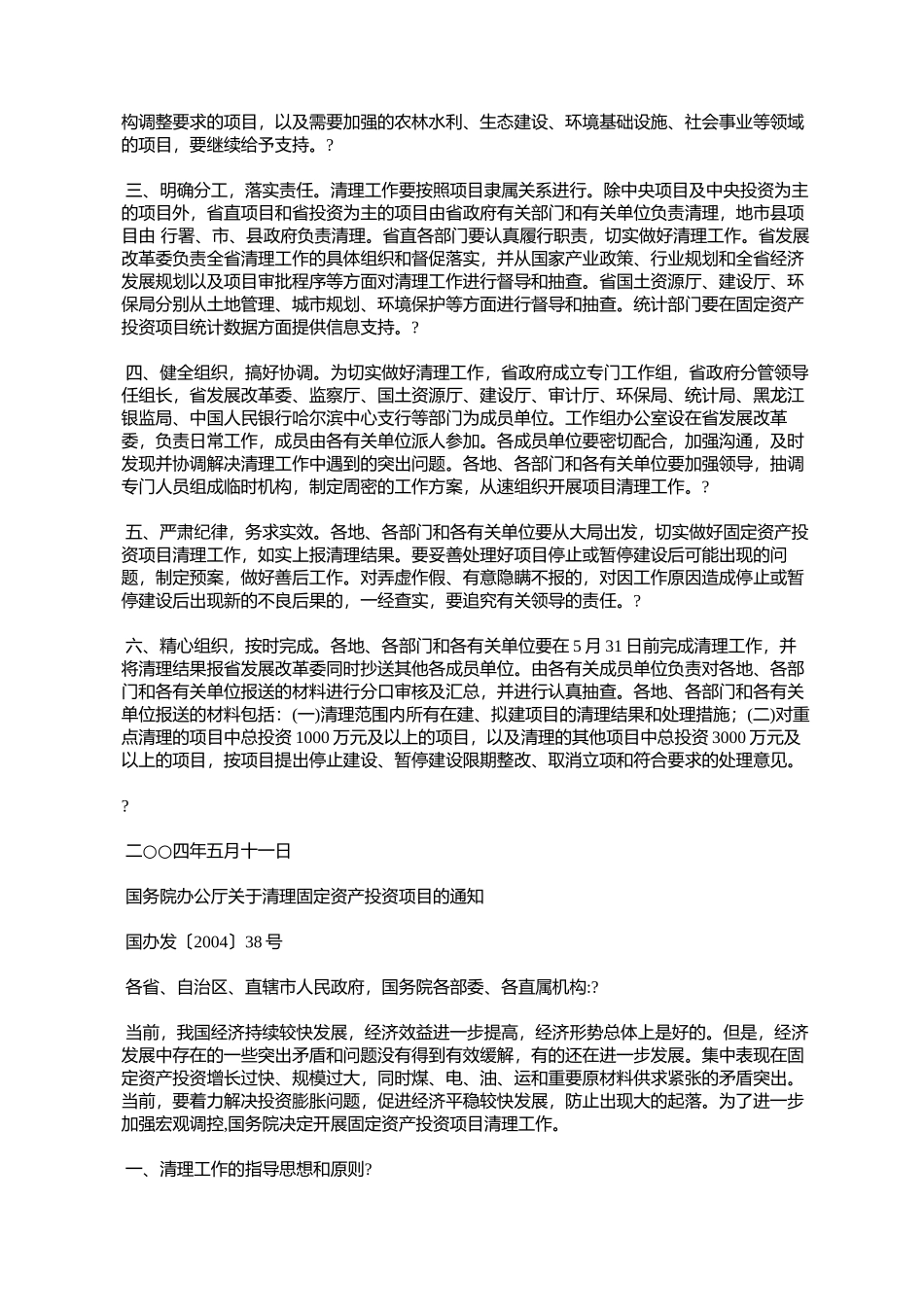 构调整要求的项目，以及需要加强的农林水利、生态建设、环境基础设施、社会事业等领域的项目，要继续给予支持。?

三、明确分工，落实责任。清理工作要按照项目隶属关系进行。除中央项目及中央投资为主的项目外，省直项目和省投资为主的项目由省政府有关部门和有关单位负责清理，地市县项目由 行署、市、县政府负责清理。省直各部门要认真履行职责，切实做好清理工作。省发展改革委负责全省清理工作的具体组织和督促落实，并从国家产业政策、行业规划和全省经济发展规划以及项目审批程序等方面对清理工作进行督导和抽查。省国土资源厅、建设厅、环保局分别从土地管理、城市规划、环境保护等方面进行督导和抽查。统计部门要在固定资产投资项目统计数据方面提供信息支持。?

四、健全组织，搞好协调。为切实做好清理工作，省政府成立专门工作组，省政府分管领导任组长，省发展改革委、监察厅、国土资源厅、建设厅、审计厅、环保局、统计局、黑龙江银监局、中国人民银行哈尔滨中心支行等部门为成员单位。工作组办公室设在省发展改革委，负责日常工作，成员由各有关单位派人参加。各成员单位要密切配合，加强沟通，及时发现并协调解决清理工作中遇到的突出问题。各地、各部门和各有关单位要加强领导，抽调专门人员组成临时机构，制定周密的工作方案，从速组织开展项目清理工作。?

五、严肃纪律，务求实效。各地、各部门和各有关单位要从大局出发，切实做好固定资产投资项目清理工作，如实上报清理结果。要妥善处理好项目停止或暂停建设后可能出现的问题，制定预案，做好善后工作。对弄虚作假、有意隐瞒不报的，对因工作原因造成停止或暂停建设后出现新的不良后果的，一经查实，要追究有关领导的责任。?

六、精心组织，按时完成。各地、各部门和各有关单位要在 5 月 31 日前完成清理工作，并将清理结果报省发展改革委同时抄送其他各成员单位。由各有关成员单位负责对各地、各部门和各有关单位报送的材料进行分口审核及汇总，并进行认真抽查。各地、各部门和各有关单位报送的材料包括：(一)清理范围内所有在建、拟建项目的清理结果和处理措施；(二)对重点清理的项目中总投资 1000 万元及以上的项目，以及清理的其他项目中总投资 3000 万元及以上的项目，按项目提出停止建设、暂停建设限期整改、取消立项和符合要求的处理意见。

?

二○○四年五月十一日

国务院办公厅关于清理固定资产投资项目的通知

国办发〔2004〕38 号

各省、自治区、直辖市人民政府，国务院各部委、各直属机构:?

当前，我国经济持续较快发展，经济效益进一步提高，经济形势总体上是好的。但是，经济发展中存在的一些突出矛盾和问题没有得到有效缓解，有的还在进一步发展。集中表现在固定资产投资增长过快、规模过大，同时煤、电、油、运和重要原材料供求紧张的矛盾突出。当前，要着力解决投资膨胀问题，促进经济平稳较快发展，防止出现大的起落。为了进一步加强宏观调控,国务院决定开展固定资产投资项目清理工作。

一、清理工作的指导思想和原则?